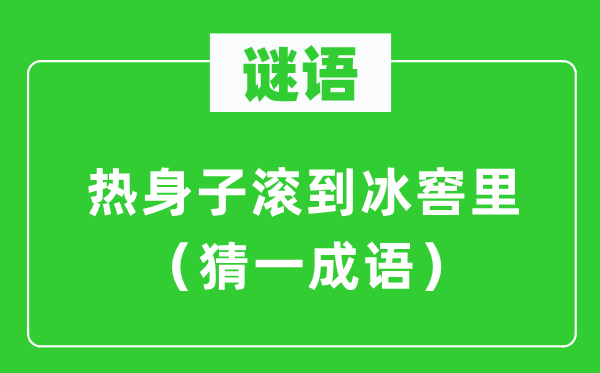 谜语

热身子滚到冰窖里
（猜一成语）